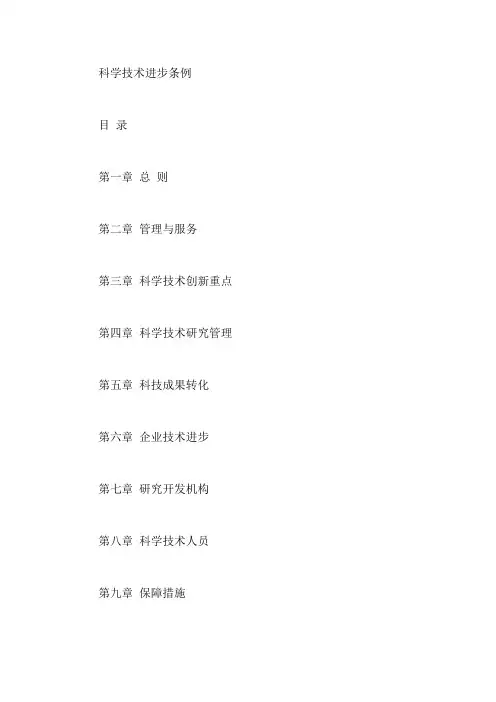 科学技术进步条例

目 录

第一章 总 则

第二章 管理与服务

第三章 科学技术创新重点

第四章 科学技术研究管理

第五章 科技成果转化

第六章 企业技术进步

第七章 研究开发机构

第八章 科学技术人员

第九章 保障措施